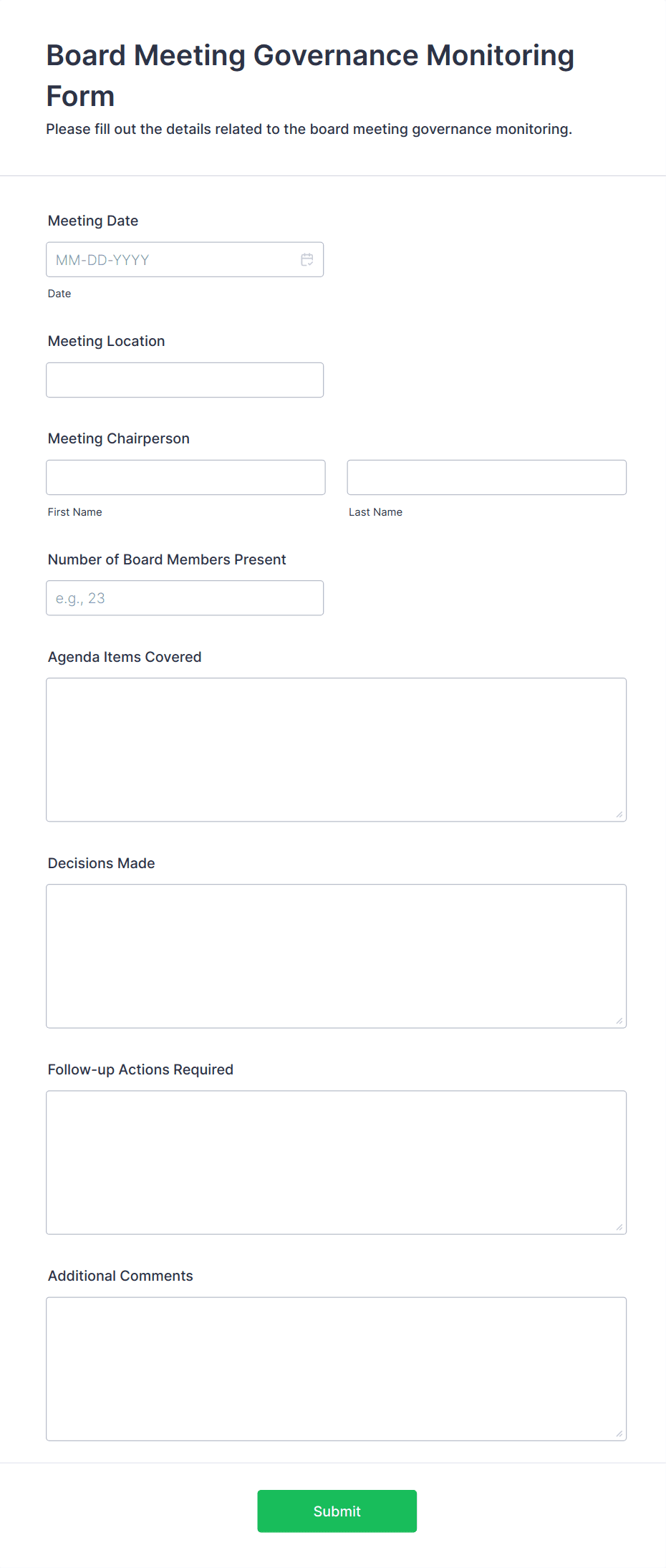 Board Meeting Governance Monitoring Form

Please fill out the details related to the board meeting governance monitoring.

Meeting Date

MM-DD-YYYY

Date

Meeting Location

Meeting Chairperson

First Name

Last Name

Number of Board Members Present

e.g., 23

Agenda Items Covered

Decisions Made

Follow-up Actions Required

Additional Comments

Submit